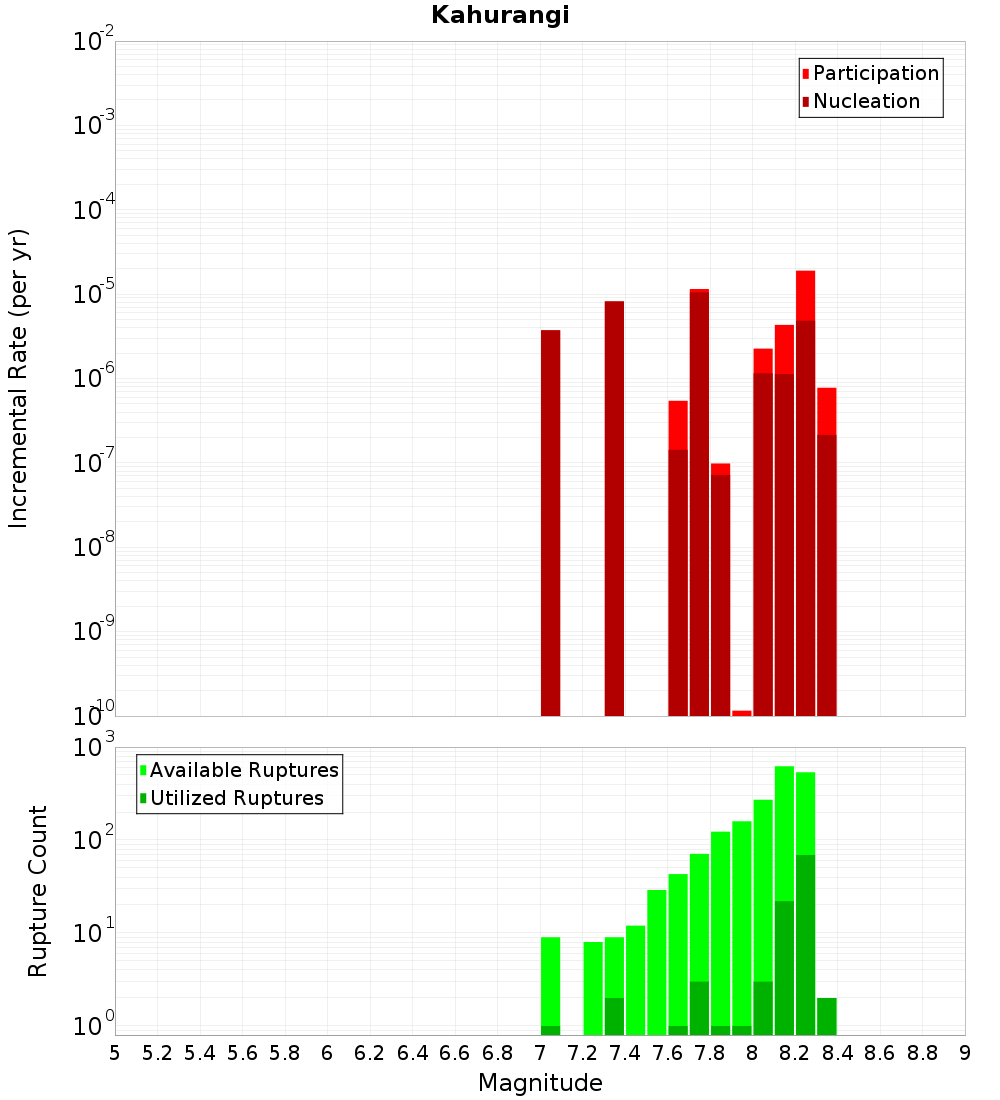 Kahurangi

Participation
Nucleation

Incremental Rate (per yr)

$10^{-2}$
$10^{-3}$
$10^{-4}$
$10^{-5}$
$10^{-6}$
$10^{-7}$
$10^{-8}$
$10^{-9}$
$10^{-10}$

Available Ruptures
Utilized Ruptures

Rupture Count

$10^{3}$
$10^{2}$
$10^{1}$
$10^{0}$

5 5.2 5.4 5.6 5.8 6 6.2 6.4 6.6 6.8 7 7.2 7.4 7.6 7.8 8 8.2 8.4 8.6 8.8 9

Magnitude